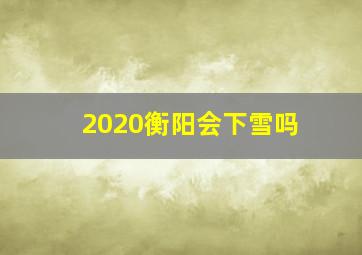 2020衡阳会下雪吗